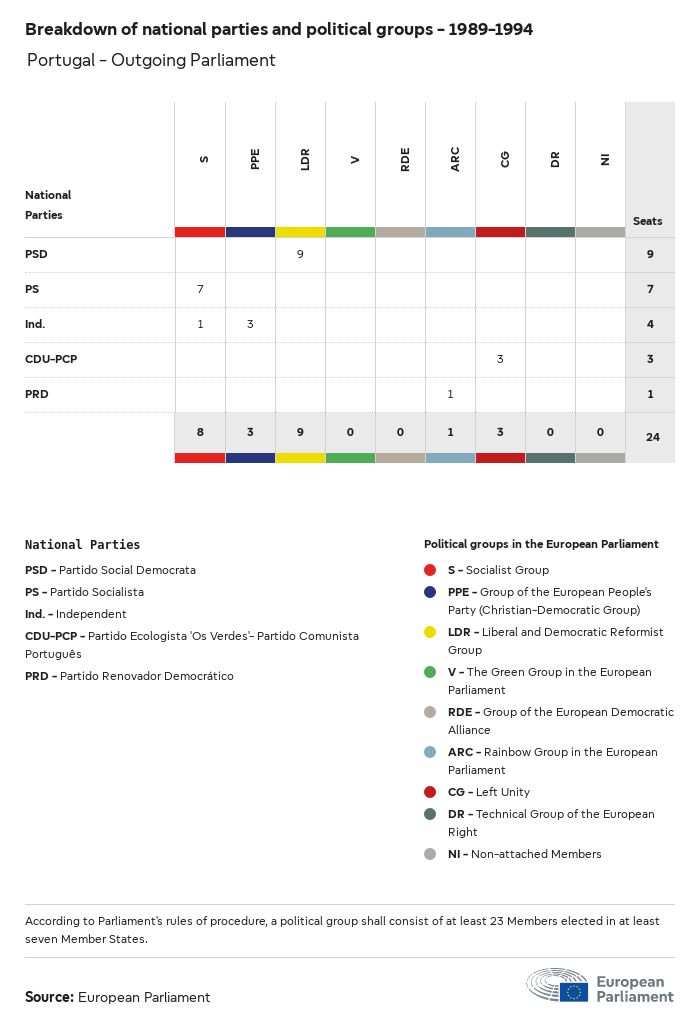 Breakdown of national parties and political groups – 1989–1994

Portugal – Outgoing Parliament

| National Parties | S | PPE | LDR | V | RDE | ARC | CG | DR | NI | Seats |
|---|---|---|---|---|---|---|---|---|---|---|
| PSD | | | 9 | | | | | | | 9 |
| PS | 7 | | | | | | | | | 7 |
| Ind. | 1 | 3 | | | | | | | | 4 |
| CDU–PCP | | | | | | | 3 | | | 3 |
| PRD | | | | | | 1 | | | | 1 |
| | 8 | 3 | 9 | 0 | 0 | 1 | 3 | 0 | 0 | 24 |

National Parties

PSD – Partido Social Democrata

PS – Partido Socialista

Ind. – Independent

CDU–PCP – Partido Ecologista 'Os Verdes'– Partido Comunista Português

PRD – Partido Renovador Democrático

Political groups in the European Parliament

S – Socialist Group

PPE – Group of the European People's Party (Christian–Democratic Group)

LDR – Liberal and Democratic Reformist Group

V – The Green Group in the European Parliament

RDE – Group of the European Democratic Alliance

ARC – Rainbow Group in the European Parliament

CG – Left Unity

DR – Technical Group of the European Right

NI – Non-attached Members

According to Parliament's rules of procedure, a political group shall consist of at least 23 Members elected in at least seven Member States.

Source: European Parliament

European Parliament